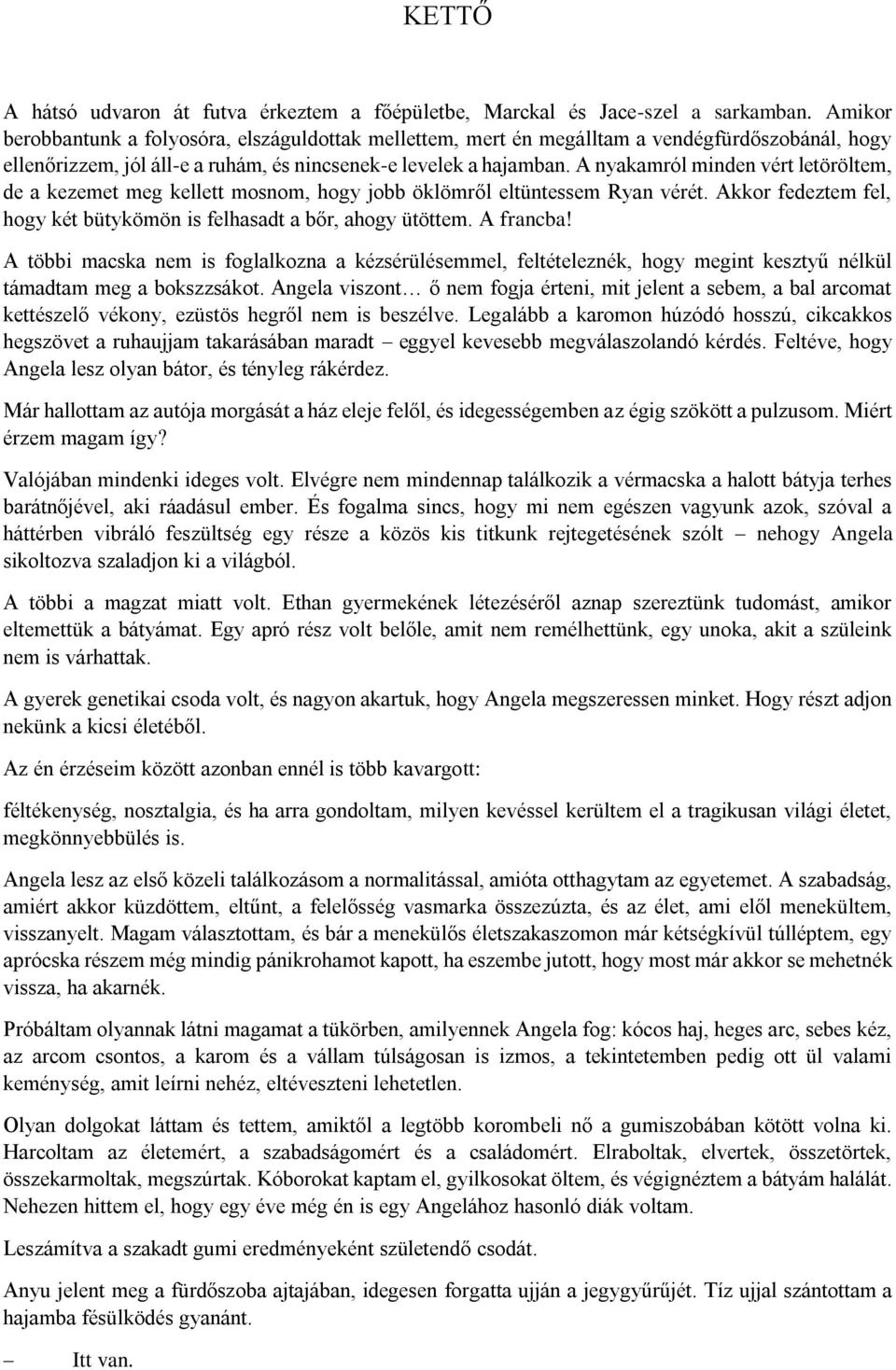 KETTŐ

A hátsó udvaron át futva érkeztem a főépületbe, Marckal és Jace-szel a sarkamban. Amikor berobbantunk a folyosóra, elszáguldottak mellettem, mert én megálltam a vendégfürdőszobánál, hogy ellenőrizzem, jól áll-e a ruhám, és nincsenek-e levelek a hajamban. A nyakamról minden vért letöröltem, de a kezemet meg kellett mosnom, hogy jobb öklömről eltüntessem Ryan vérét. Akkor fedeztem fel, hogy két bütykömön is felhasadt a bőr, ahogy ütöttem. A francba!

A többi macska nem is foglalkozna a kézsérülésemmel, feltételeznék, hogy megint kesztyű nélkül támadtam meg a bokszzsákot. Angela viszont… ő nem fogja érteni, mit jelent a sebem, a bal arcomat kettészelő vékony, ezüstös hegről nem is beszélve. Legalább a karomon húzódó hosszú, cikcakkos hegszövet a ruhaujjam takarásában maradt – eggyel kevesebb megválaszolandó kérdés. Feltéve, hogy Angela lesz olyan bátor, és tényleg rákérdez.

Már hallottam az autója morgását a ház eleje felől, és idegességemben az égig szökött a pulzusom. Miért érzem magam így?

Valójában mindenki ideges volt. Elvégre nem mindennap találkozik a vérmacska a halott bátyja terhes barátnőjével, aki ráadásul ember. És fogalma sincs, hogy mi nem egészen vagyunk azok, szóval a háttérben vibráló feszültség egy része a közös kis titkunk rejtegetésének szólt – nehogy Angela sikoltozva szaladjon ki a világból.

A többi a magzat miatt volt. Ethan gyermekének létezéséről aznap szereztünk tudomást, amikor eltemettük a bátyámat. Egy apró rész volt belőle, amit nem remélhettünk, egy unoka, akit a szüleink nem is várhattak.

A gyerek genetikai csoda volt, és nagyon akartuk, hogy Angela megszeressen minket. Hogy részt adjon nekünk a kicsi életéből.

Az én érzéseim között azonban ennél is több kavargott:

féltékenység, nosztalgia, és ha arra gondoltam, milyen kevéssel kerültem el a tragikusan világi életet, megkönnyebbülés is.

Angela lesz az első közeli találkozásom a normalitással, amióta otthagytam az egyetemet. A szabadság, amiért akkor küzdöttem, eltűnt, a felelősség vasmarka összezúzta, és az élet, ami elől menekültem, visszanyelt. Magam választottam, és bár a menekülős életszakaszomon már kétségkívül túlléptem, egy aprócska részem még mindig pánikrohamot kapott, ha eszembe jutott, hogy most már akkor se mehetnék vissza, ha akarnék.

Próbáltam olyannak látni magamat a tükörben, amilyennek Angela fog: kócos haj, heges arc, sebes kéz, az arcom csontos, a karom és a vállam túlságosan is izmos, a tekintetemben pedig ott ül valami keménység, amit leírni nehéz, eltéveszteni lehetetlen.

Olyan dolgokat láttam és tettem, amiktől a legtöbb korombeli nő a gumiszobában kötött volna ki. Harcoltam az életemért, a szabadságomért és a családomért. Elraboltak, elvertek, összetörtek, összekarmoltak, megszúrtak. Kóborokat kaptam el, gyilkosokat öltem, és végignéztem a bátyám halálát. Nehezen hittem el, hogy egy éve még én is egy Angelához hasonló diák voltam.

Leszámítva a szakadt gumi eredményeként születendő csodát.

Anyu jelent meg a fürdőszoba ajtajában, idegesen forgatta ujján a jegygyűrűjét. Tíz ujjal szántottam a hajamba fésülködés gyanánt.

– Itt van.